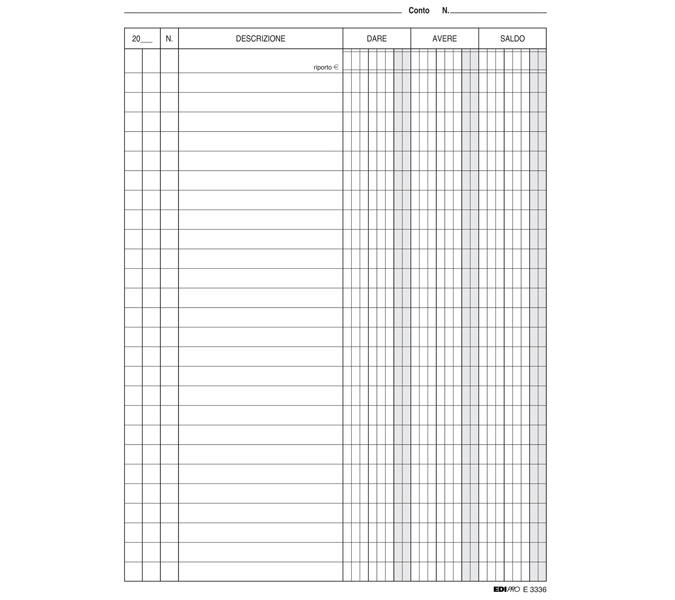 Conto N.

| 20___ | N. | DESCRIZIONE | DARE | AVERE | SALDO |
|---|---|---|---|---|---|
| | | riporto € | | | |

EDIPRO E 3336